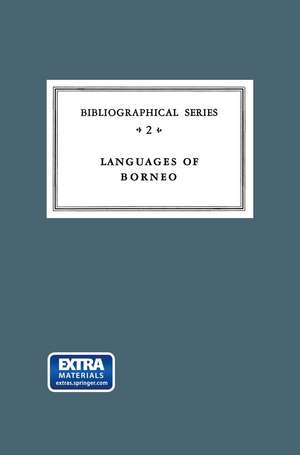 BIBLIOGRAPHICAL SERIES

2

LANGUAGES OF BORNEO

EXTRA
MATERIALS
extras.springer.com